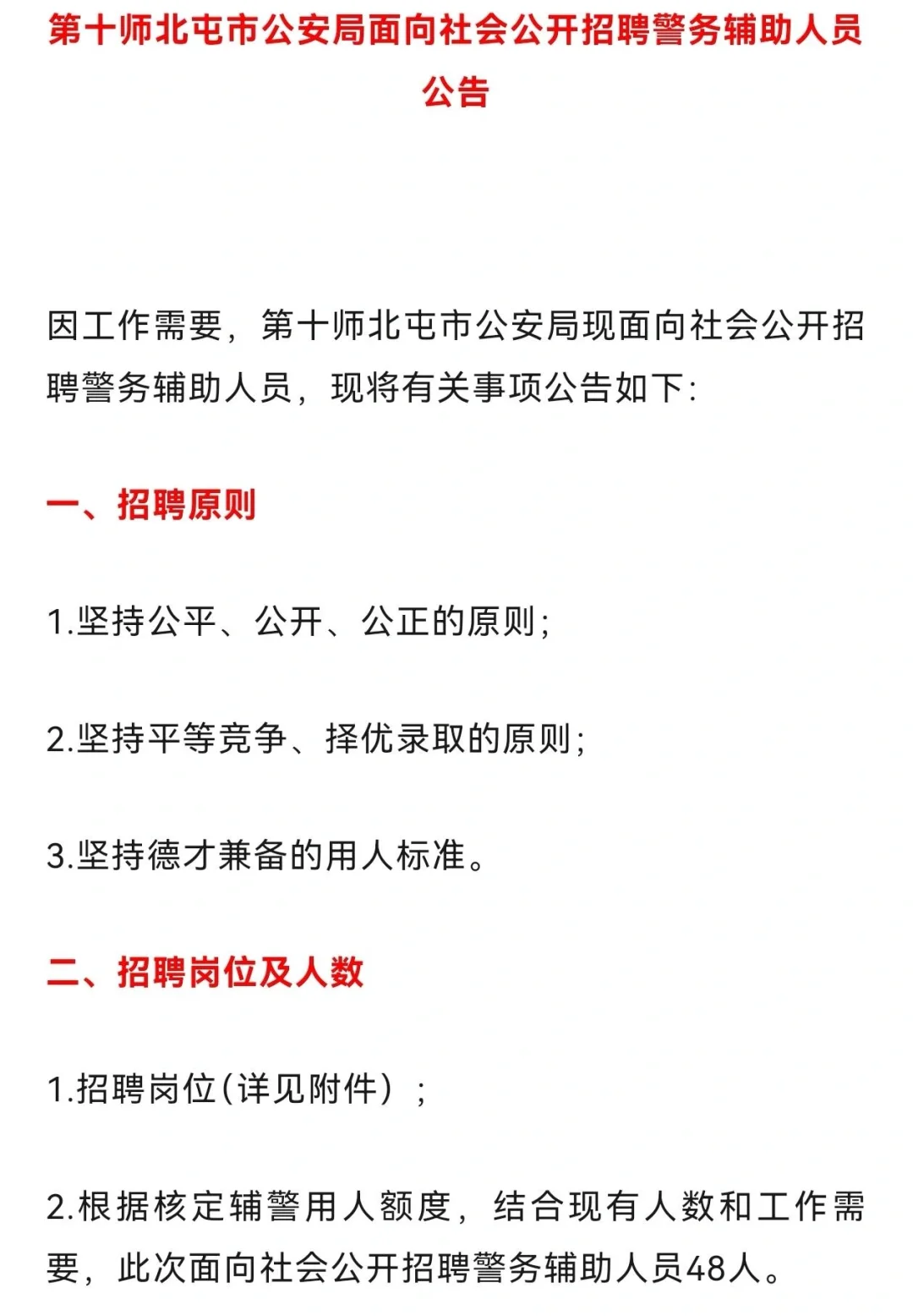 第十师北屯市公安局面向社会公开招聘警务辅助人员公告

因工作需要，第十师北屯市公安局现面向社会公开招聘警务辅助人员，现将有关事项公告如下：

一、招聘原则

1.坚持公平、公开、公正的原则；

2.坚持平等竞争、择优录取的原则；

3.坚持德才兼备的用人标准。

二、招聘岗位及人数

1.招聘岗位（详见附件）；

2.根据核定辅警用人额度，结合现有人数和工作需要，此次面向社会公开招聘警务辅助人员48人。